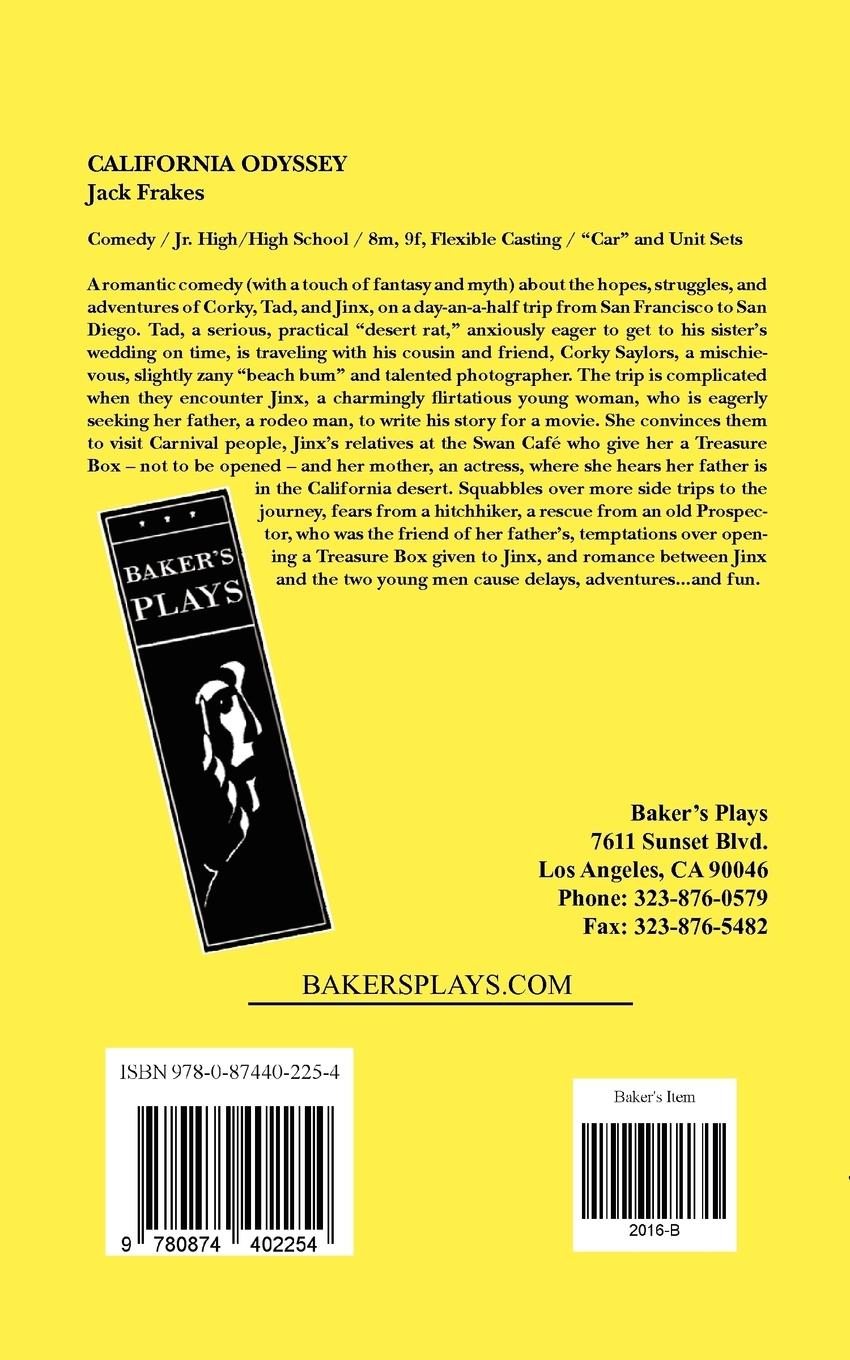 CALIFORNIA ODYSSEY
Jack Frakes

Comedy / Jr. High/High School / 8m, 9f, Flexible Casting / "Car" and Unit Sets

A romantic comedy (with a touch of fantasy and myth) about the hopes, struggles, and adventures of Corky, Tad, and Jinx, on a day-an-a-half trip from San Francisco to San Diego. Tad, a serious, practical "desert rat," anxiously eager to get to his sister's wedding on time, is traveling with his cousin and friend, Corky Saylors, a mischievous, slightly zany "beach bum" and talented photographer. The trip is complicated when they encounter Jinx, a charmingly flirtatious young woman, who is eagerly seeking her father, a rodeo man, to write his story for a movie. She convinces them to visit Carnival people, Jinx's relatives at the Swan Café who give her a Treasure Box – not to be opened – and her mother, an actress, where she hears her father is in the California desert. Squabbles over more side trips to the journey, fears from a hitchhiker, a rescue from an old Prospector, who was the friend of her father's, temptations over opening a Treasure Box given to Jinx, and romance between Jinx and the two young men cause delays, adventures...and fun.

BAKER'S PLAYS

Baker's Plays
7611 Sunset Blvd.
Los Angeles, CA 90046
Phone: 323-876-0579
Fax: 323-876-5482

BAKERSPLAYS.COM

ISBN 978-0-87440-225-4

9 780874 402254

Baker's Item

2016-B